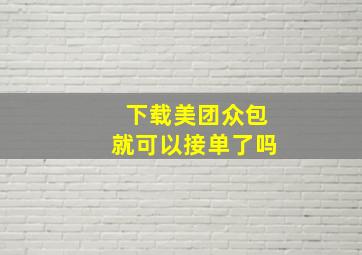 下载美团众包
就可以接单了吗